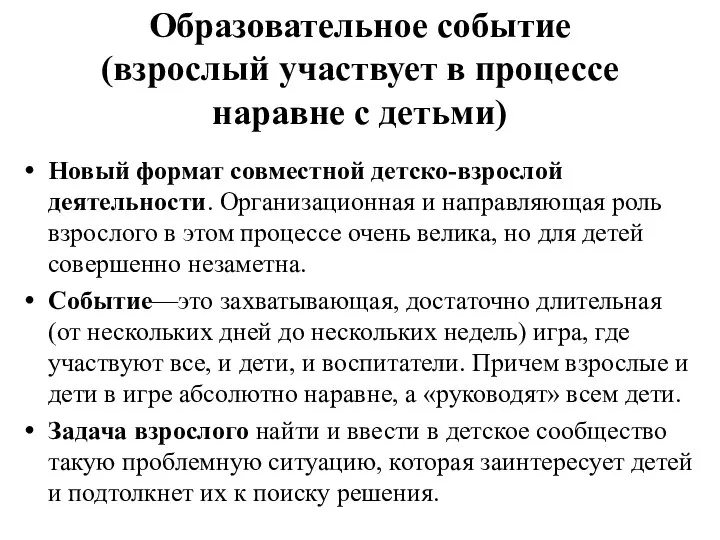 Образовательное событие (взрослый участвует в процессе наравне с детьми)

• Новый формат совместной детско-взрослой деятельности. Организационная и направляющая роль взрослого в этом процессе очень велика, но для детей совершенно незаметна.

• Событие—это захватывающая, достаточно длительная (от нескольких дней до нескольких недель) игра, где участвуют все, и дети, и воспитатели. Причем взрослые и дети в игре абсолютно наравне, а «руководят» всем дети.

• Задача взрослого найти и ввести в детское сообщество такую проблемную ситуацию, которая заинтересует детей и подтолкнет их к поиску решения.